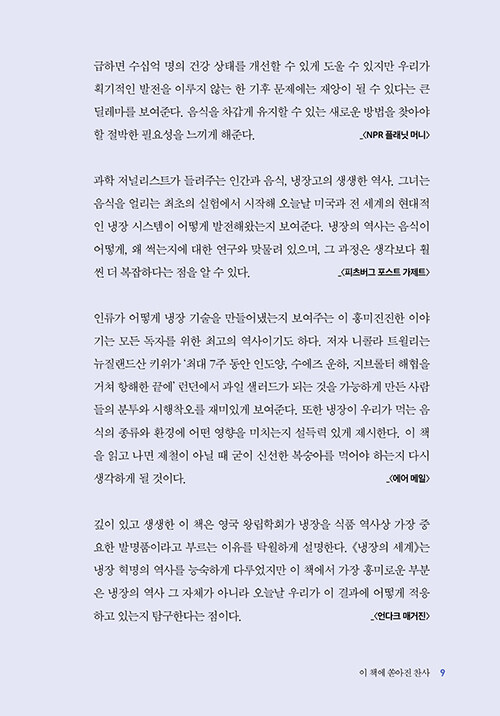 급하면 수십억 명의 건강 상태를 개선할 수 있게 도울 수 있지만 우리가 획기적인 발전을 이루지 않는 한 기후 문제에는 재앙이 될 수 있다는 큰 딜레마를 보여준다. 음식을 차갑게 유지할 수 있는 새로운 방법을 찾아야 할 절박한 필요성을 느끼게 해준다. _〈NPR 플래닛 머니〉

과학 저널리스트가 들려주는 인간과 음식, 냉장고의 생생한 역사. 그녀는 음식을 얼리는 최초의 실험에서 시작해 오늘날 미국과 전 세계의 현대적인 냉장 시스템이 어떻게 발전해왔는지 보여준다. 냉장의 역사는 음식이 어떻게, 왜 썩는지에 대한 연구와 맞물려 있으며, 그 과정은 생각보다 훨씬 더 복잡하다는 점을 알 수 있다. _〈피츠버그 포스트 가제트〉

인류가 어떻게 냉장 기술을 만들어냈는지 보여주는 이 흥미진진한 이야기는 모든 독자를 위한 최고의 역사이기도 하다. 저자 니콜라 트윌리는 뉴질랜드산 키위가 '최대 7주 동안 인도양, 수에즈 운하, 지브롤터 해협을 거쳐 항해한 끝에' 런던에서 과일 샐러드가 되는 것을 가능하게 만든 사람들의 분투와 시행착오를 재미있게 보여준다. 또한 냉장이 우리가 먹는 음식의 종류와 환경에 어떤 영향을 미치는지 설득력 있게 제시한다. 이 책을 읽고 나면 제철이 아닐 때 굳이 신선한 복숭아를 먹어야 하는지 다시 생각하게 될 것이다. _〈에어 메일〉

깊이 있고 생생한 이 책은 영국 왕립학회가 냉장을 식품 역사상 가장 중요한 발명품이라고 부르는 이유를 탁월하게 설명한다. 《냉장의 세계》는 냉장 혁명의 역사를 능숙하게 다루었지만 이 책에서 가장 흥미로운 부분은 냉장의 역사 그 자체가 아니라 오늘날 우리가 이 결과에 어떻게 적응하고 있는지 탐구한다는 점이다. _〈언다크 매거진〉

이 책에 쏟아진 찬사 9